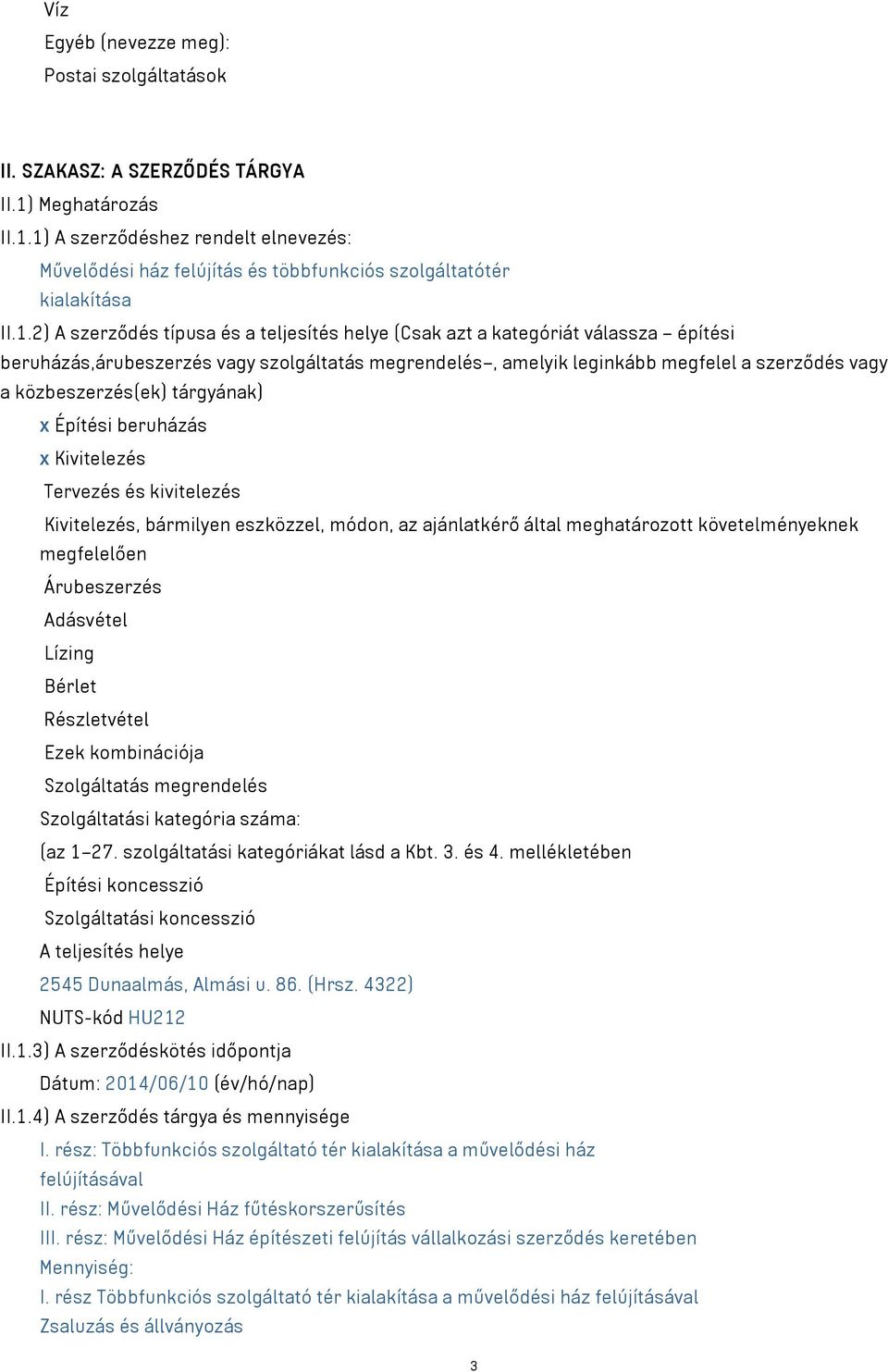 Víz
Egyéb (nevezze meg):
Postai szolgáltatások

II. SZAKASZ: A SZERZŐDÉS TÁRGYA
II.1) Meghatározás
II.1.1) A szerződéshez rendelt elnevezés:
Művelődési ház felújítás és többfunkciós szolgáltatótér kialakítása
II.1.2) A szerződés típusa és a teljesítés helye (Csak azt a kategóriát válassza – építési beruházás,árubeszerzés vagy szolgáltatás megrendelés–, amelyik leginkább megfelel a szerződés vagy a közbeszerzés(ek) tárgyának)
x Építési beruházás
x Kivitelezés
Tervezés és kivitelezés
Kivitelezés, bármilyen eszközzel, módon, az ajánlatkérő által meghatározott követelményeknek megfelelően
Árubeszerzés
Adásvétel
Lízing
Bérlet
Részletvétel
Ezek kombinációja
Szolgáltatás megrendelés
Szolgáltatási kategória száma:
(az 1–27. szolgáltatási kategóriákat lásd a Kbt. 3. és 4. mellékletében
Építési koncesszió
Szolgáltatási koncesszió
A teljesítés helye
2545 Dunaalmás, Almási u. 86. (Hrsz. 4322)
NUTS-kód HU212
II.1.3) A szerződéskötés időpontja
Dátum: 2014/06/10 (év/hó/nap)
II.1.4) A szerződés tárgya és mennyisége
I. rész: Többfunkciós szolgáltató tér kialakítása a művelődési ház felújításával
II. rész: Művelődési Ház fűtéskorszerűsítés
III. rész: Művelődési Ház építészeti felújítás vállalkozási szerződés keretében
Mennyiség:
I. rész Többfunkciós szolgáltató tér kialakítása a művelődési ház felújításával
Zsaluzás és állványozás

3